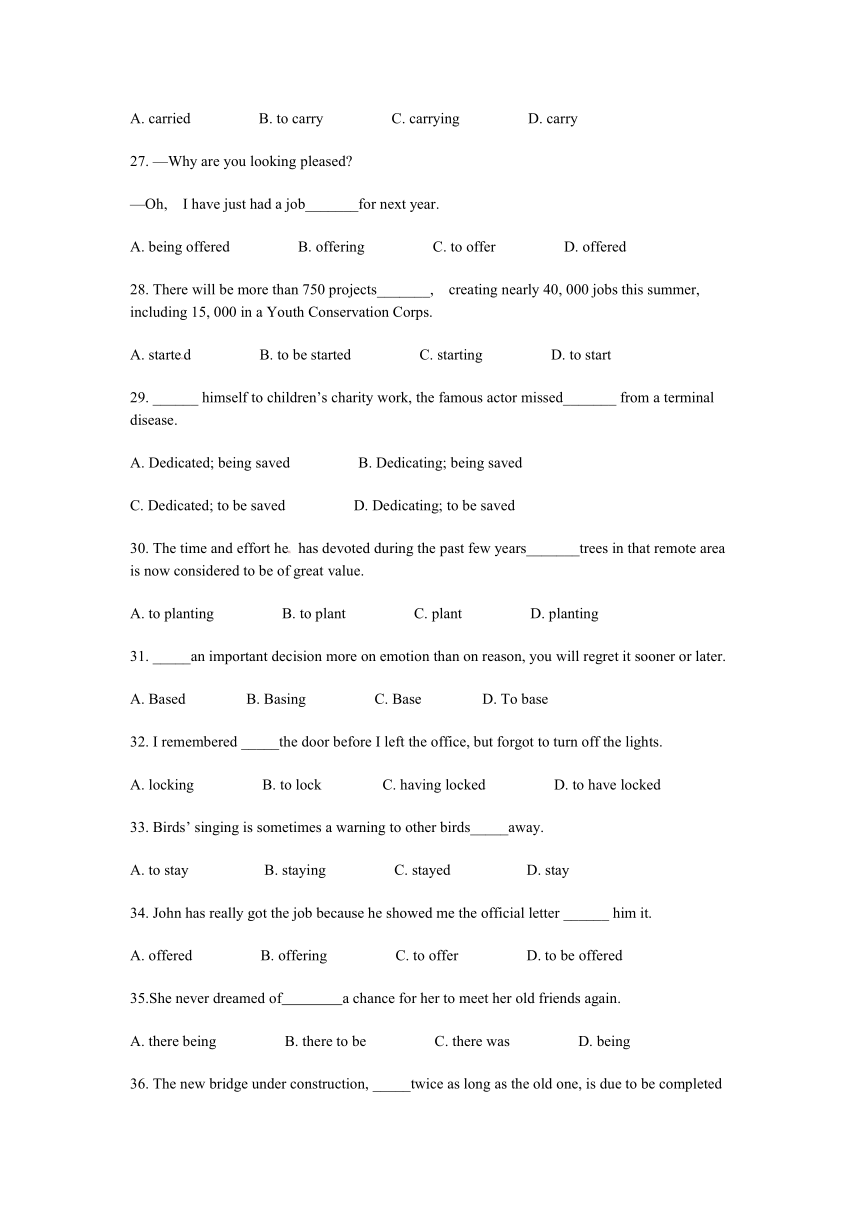 A. carried B. to carry C. carrying D. carry

27. —Why are you looking pleased?

—Oh, I have just had a job_______for next year.

A. being offered B. offering C. to offer D. offered

28. There will be more than 750 projects_______, creating nearly 40, 000 jobs this summer, including 15, 000 in a Youth Conservation Corps.

A. started B. to be started C. starting D. to start

29. ______ himself to children's charity work, the famous actor missed_______ from a terminal disease.

A. Dedicated; being saved B. Dedicating; being saved

C. Dedicated; to be saved D. Dedicating; to be saved

30. The time and effort he has devoted during the past few years_______trees in that remote area is now considered to be of great value.

A. to planting B. to plant C. plant D. planting

31. _____an important decision more on emotion than on reason, you will regret it sooner or later.

A. Based B. Basing C. Base D. To base

32. I remembered _____the door before I left the office, but forgot to turn off the lights.

A. locking B. to lock C. having locked D. to have locked

33. Birds' singing is sometimes a warning to other birds_____away.

A. to stay B. staying C. stayed D. stay

34. John has really got the job because he showed me the official letter ______ him it.

A. offered B. offering C. to offer D. to be offered

35.She never dreamed of________a chance for her to meet her old friends again.

A. there being B. there to be C. there was D. being

36. The new bridge under construction, _____twice as long as the old one, is due to be completed